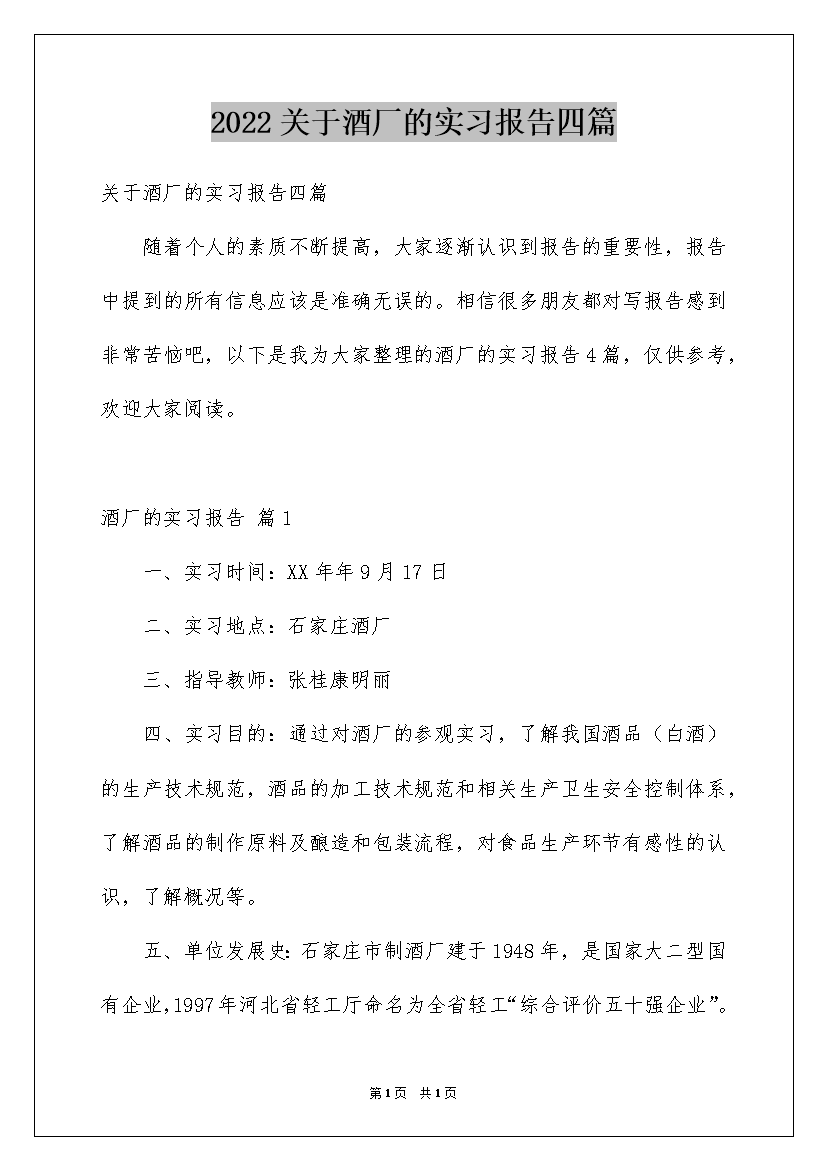 2022关于酒厂的实习报告四篇

关于酒厂的实习报告四篇

随着个人的素质不断提高，大家逐渐认识到报告的重要性，报告中提到的所有信息应该是准确无误的。相信很多朋友都对写报告感到非常苦恼吧，以下是我为大家整理的酒厂的实习报告4篇，仅供参考，欢迎大家阅读。

酒厂的实习报告 篇1

一、实习时间：XX年年9月17日

二、实习地点：石家庄酒厂

三、指导教师：张桂康明丽

四、实习目的：通过对酒厂的参观实习，了解我国酒品（白酒）的生产技术规范，酒品的加工技术规范和相关生产卫生安全控制体系，了解酒品的制作原料及酿造和包装流程，对食品生产环节有感性的认识，了解概况等。

五、单位发展史：石家庄市制酒厂建于1948年，是国家大二型国有企业，1997年河北省轻工厅命名为全省轻工“综合评价五十强企业”。

第1页 共1页